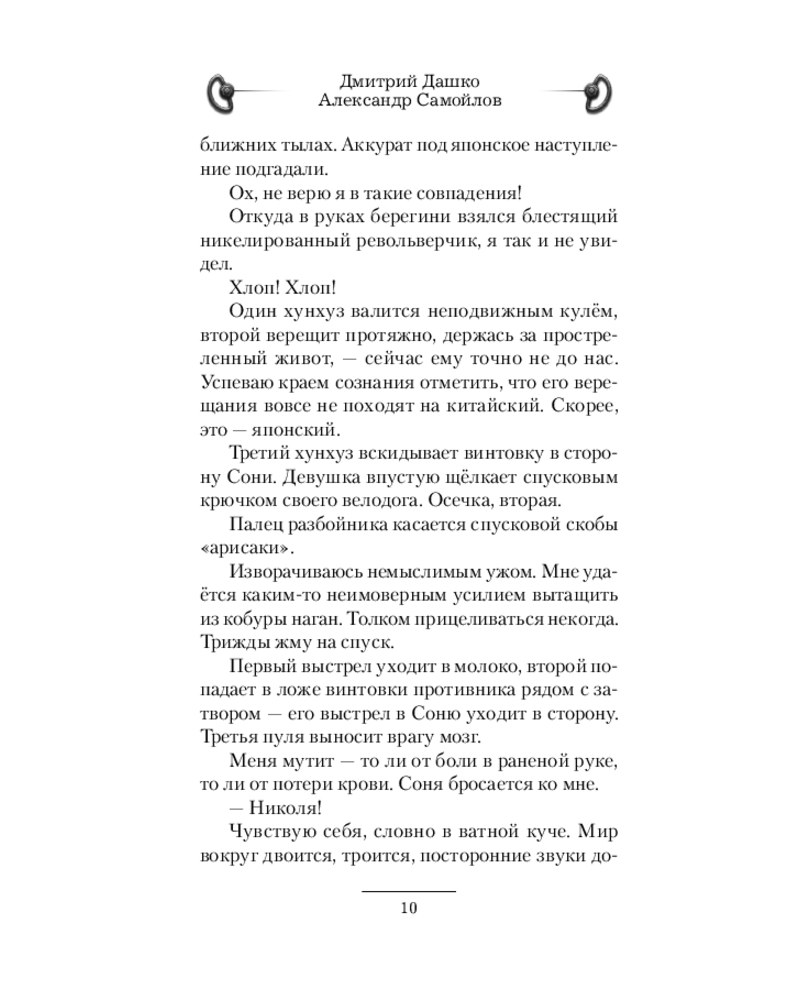 Дмитрий Дашко
Александр Самойлов

ближних тылах. Аккурат под японское наступление подгадали.

Ох, не верю я в такие совпадения!

Откуда в руках берегини взялся блестящий никелированный револьверчик, я так и не увидел.

Хлоп! Хлоп!

Один хунхуз валится неподвижным кулём, второй верещит протяжно, держась за простреленный живот, — сейчас ему точно не до нас. Успеваю краем сознания отметить, что его верещания вовсе не походят на китайский. Скорее, это — японский.

Третий хунхуз вскидывает винтовку в сторону Сони. Девушка впустую щёлкает спусковым крючком своего велодога. Осечка, вторая.

Палец разбойника касается спусковой скобы «арисаки».

Изворачиваюсь немыслимым ужом. Мне удаётся каким-то неимоверным усилием вытащить из кобуры наган. Толком прицеливаться некогда. Трижды жму на спуск.

Первый выстрел уходит в молоко, второй попадает в ложе винтовки противника рядом с затвором — его выстрел в Соню уходит в сторону. Третья пуля выносит врагу мозг.

Меня мутит — то ли от боли в раненой руке, то ли от потери крови. Соня бросается ко мне.

— Николя!

Чувствую себя, словно в ватной куче. Мир вокруг двоится, троится, посторонние звуки до-

10